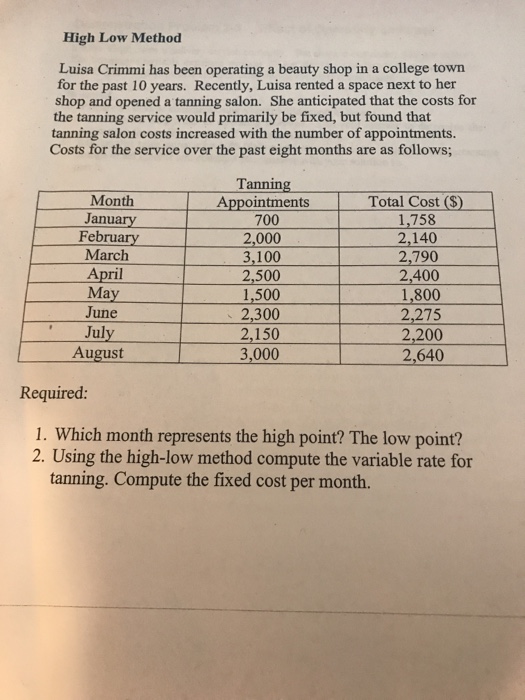 High Low Method

Luisa Crimmi has been operating a beauty shop in a college town for the past 10 years. Recently, Luisa rented a space next to her shop and opened a tanning salon. She anticipated that the costs for the tanning service would primarily be fixed, but found that tanning salon costs increased with the number of appointments. Costs for the service over the past eight months are as follows;

| Month | Tanning Appointments | Total Cost ($) |
|---|---|---|
| January | 700 | 1,758 |
| February | 2,000 | 2,140 |
| March | 3,100 | 2,790 |
| April | 2,500 | 2,400 |
| May | 1,500 | 1,800 |
| June | 2,300 | 2,275 |
| July | 2,150 | 2,200 |
| August | 3,000 | 2,640 |

Required:

1. Which month represents the high point? The low point?
2. Using the high-low method compute the variable rate for tanning. Compute the fixed cost per month.